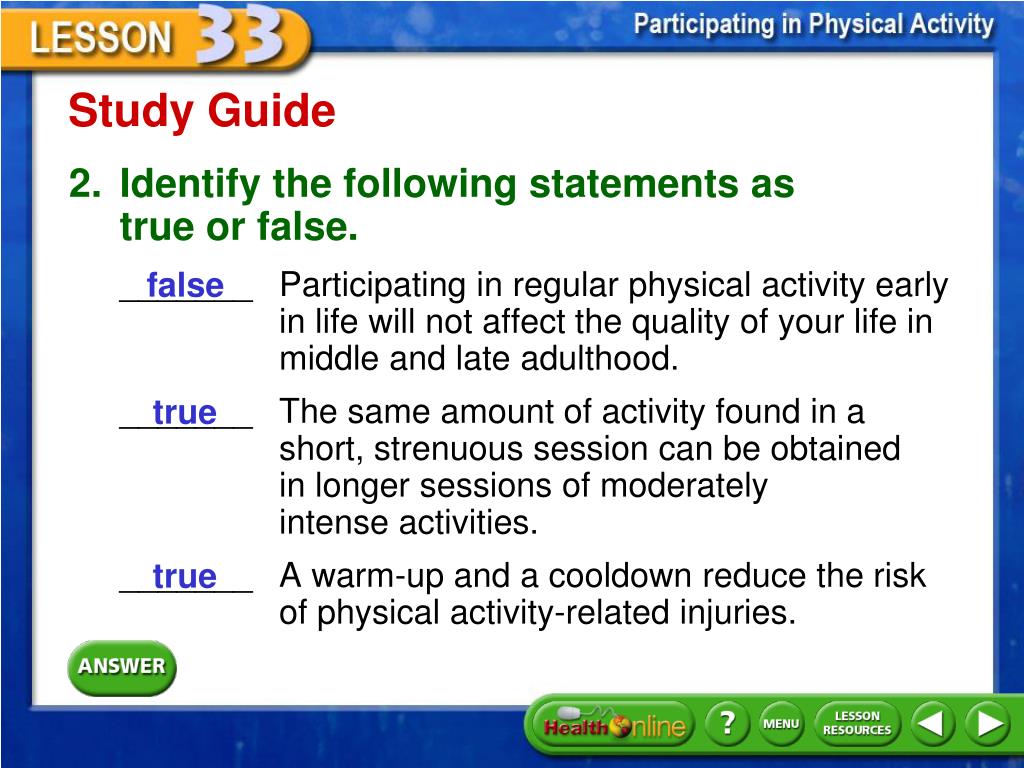 LESSON 33

Participating in Physical Activity

Study Guide

2. Identify the following statements as true or false.

false Participating in regular physical activity early in life will not affect the quality of your life in middle and late adulthood.

true The same amount of activity found in a short, strenuous session can be obtained in longer sessions of moderately intense activities.

true A warm-up and a cooldown reduce the risk of physical activity-related injuries.

ANSWER

Health Online

?

MENU

LESSON RESOURCES